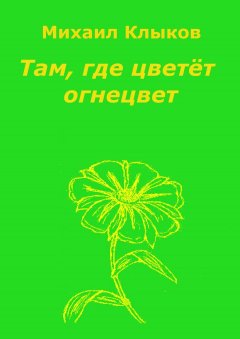 Михаил Клыков

Там, где цветёт огнецвет